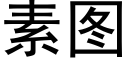 素图